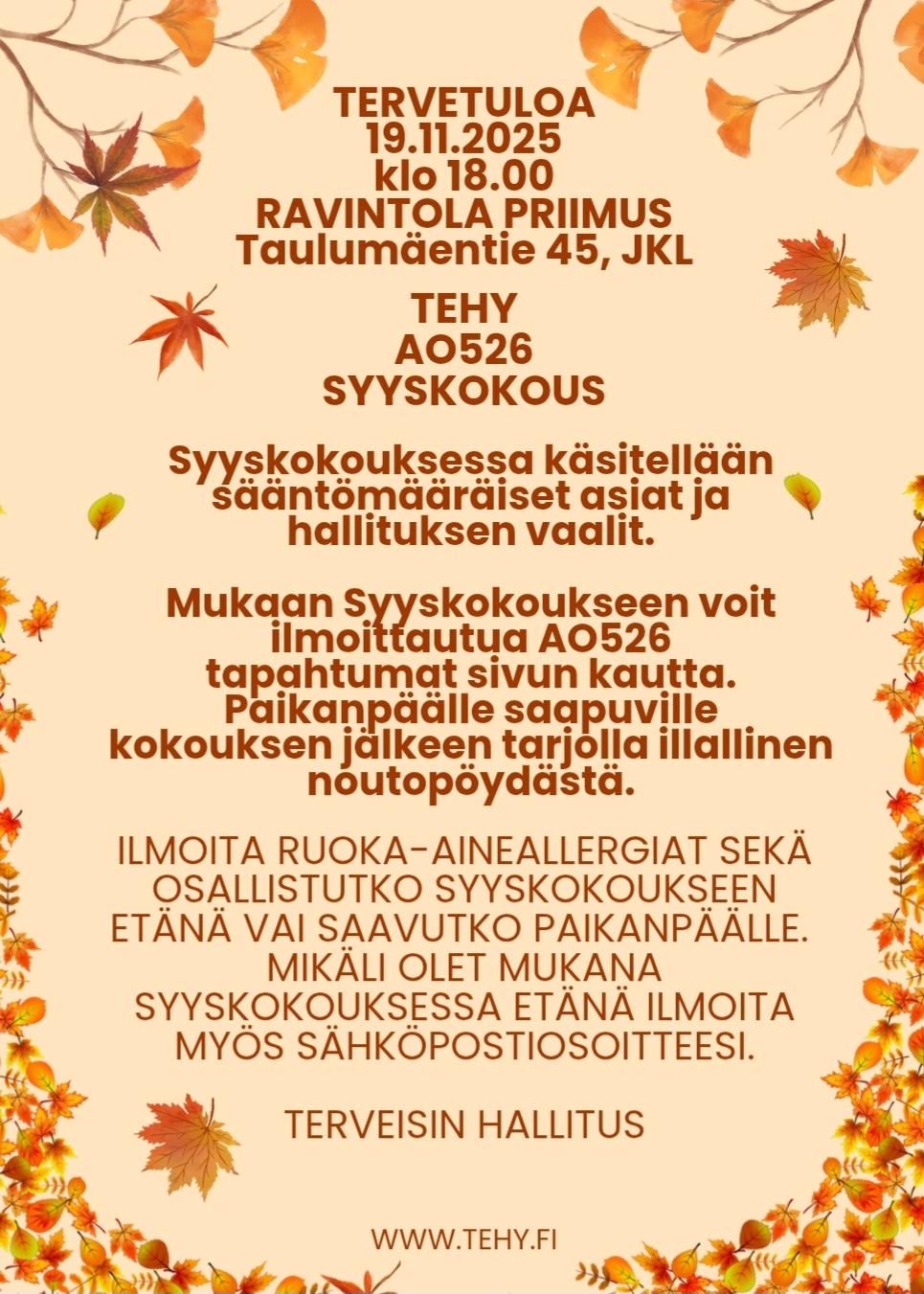 TERVETULOA
19.11.2025
klo 18.00
RAVINTOLA PRIIMUS
Taulumäentie 45, JKL

TEHY
AO526
SYYSKOKOUS

Syyskokouksessa käsitellään sääntömääräiset asiat ja hallituksen vaalit.

Mukaan Syyskokoukseen voit ilmoittautua AO526 tapahtumat sivun kautta. Paikanpäälle saapuville kokouksen jälkeen tarjolla illallinen noutopöydästä.

ILMOITA RUOKA-AINEALLERGIAT SEKÄ OSALLISTUTKO SYYSKOKOUKSEEN ETÄNÄ VAI SAAVUTKO PAIKANPÄÄLLE. MIKÄLI OLET MUKANA SYYSKOKOUKSESSA ETÄNÄ ILMOITA MYÖS SÄHKÖPOSTIOSOITTEESI.

TERVEISIN HALLITUS

WWW.TEHY.FI